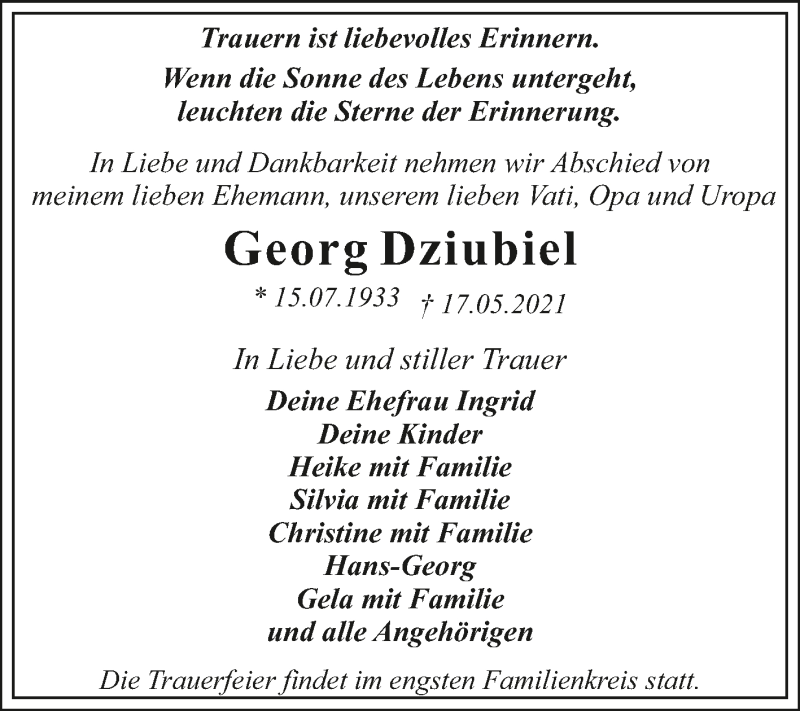 Trauern ist liebevolles Erinnern.
Wenn die Sonne des Lebens untergeht,
leuchten die Sterne der Erinnerung.

In Liebe und Dankbarkeit nehmen wir Abschied von meinem lieben Ehemann, unserem lieben Vati, Opa und Uropa

Georg Dziubiel

* 15.07.1933 † 17.05.2021

In Liebe und stiller Trauer

Deine Ehefrau Ingrid
Deine Kinder
Heike mit Familie
Silvia mit Familie
Christine mit Familie
Hans-Georg
Gela mit Familie
und alle Angehörigen

Die Trauerfeier findet im engsten Familienkreis statt.